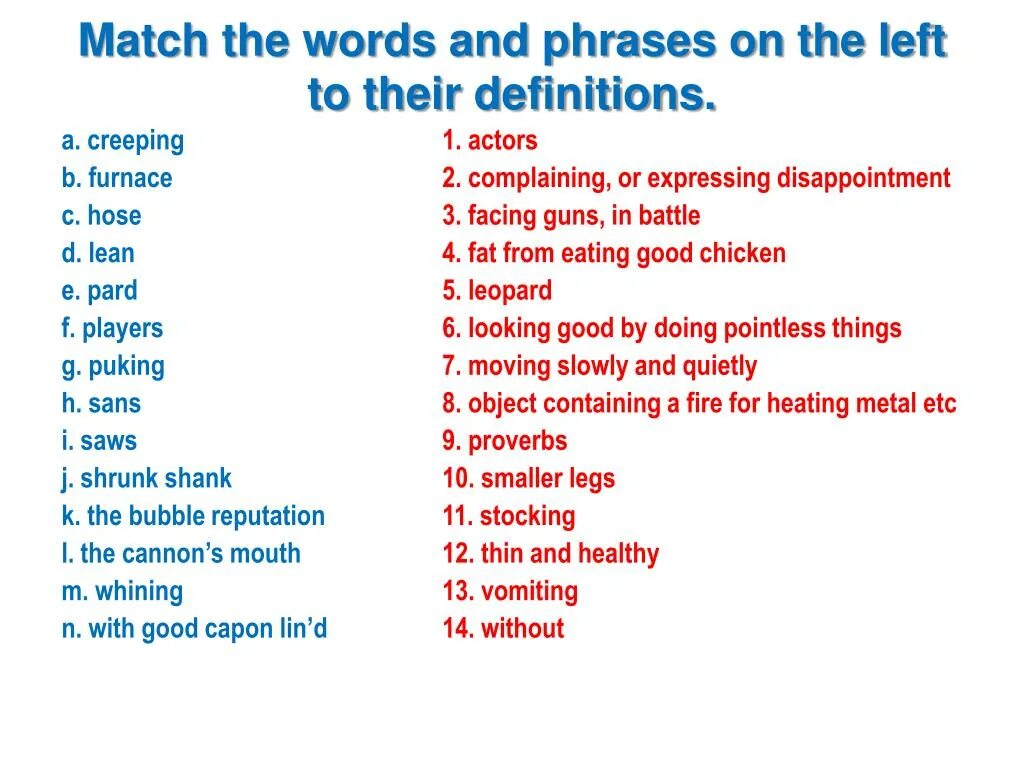 Match the words and phrases on the left to their definitions.

a. creeping
b. furnace
c. hose
d. lean
e. pard
f. players
g. puking
h. sans
i. saws
j. shrunk shank
k. the bubble reputation
l. the cannon's mouth
m. whining
n. with good capon lin'd

1. actors
2. complaining, or expressing disappointment
3. facing guns, in battle
4. fat from eating good chicken
5. leopard
6. looking good by doing pointless things
7. moving slowly and quietly
8. object containing a fire for heating metal etc
9. proverbs
10. smaller legs
11. stocking
12. thin and healthy
13. vomiting
14. without